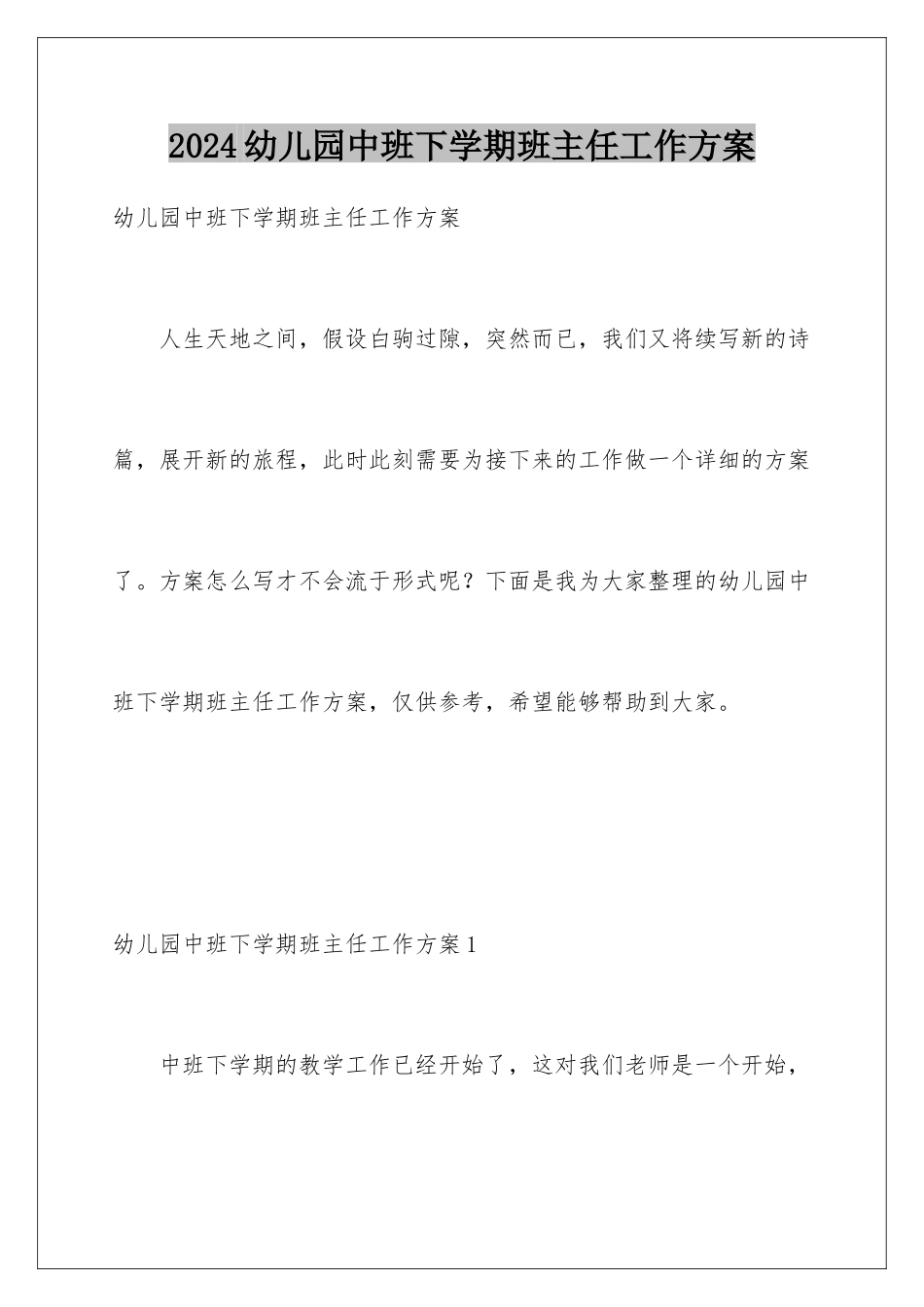 2024幼儿园中班下学期班主任工作方案

幼儿园中班下学期班主任工作方案

人生天地之间，假设白驹过隙，突然而已，我们又将续写新的诗篇，展开新的旅程，此时此刻需要为接下来的工作做一个详细的方案了。方案怎么写才不会流于形式呢？下面是我为大家整理的幼儿园中班下学期班主任工作方案，仅供参考，希望能够帮助到大家。

幼儿园中班下学期班主任工作方案1

中班下学期的教学工作已经开始了，这对我们老师是一个开始，